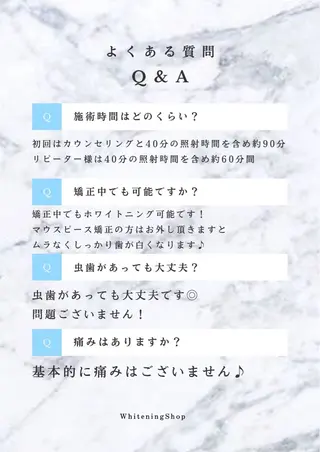 よくある質問
Q & A

Q 施術時間はどのくらい？

初回はカウンセリングと40分の照射時間を含め約90分
リピーター様は40分の照射時間を含め約60分間

Q 矯正中でも可能ですか？

矯正中でもホワイトニング可能です！
マウスピース矯正の方はお外し頂きますと
ムラなくしっかり歯が白くなります♪

Q 虫歯があっても大丈夫？

虫歯があっても大丈夫です◎
問題ございません！

Q 痛みはありますか？

基本的に痛みはございません♪

WhiteningShop